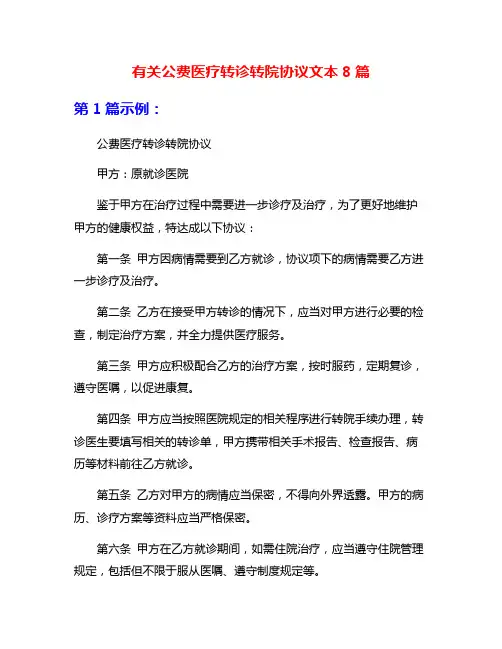 有关公费医疗转诊转院协议文本 8 篇

第 1 篇示例：

公费医疗转诊转院协议

甲方：原就诊医院

鉴于甲方在治疗过程中需要进一步诊疗及治疗，为了更好地维护甲方的健康权益，特达成以下协议：

第一条 甲方因病情需要到乙方就诊，协议项下的病情需要乙方进一步诊疗及治疗。

第二条 乙方在接受甲方转诊的情况下，应当对甲方进行必要的检查，制定治疗方案，并全力提供医疗服务。

第三条 甲方应积极配合乙方的治疗方案，按时服药，定期复诊，遵守医嘱，以促进康复。

第四条 甲方应当按照医院规定的相关程序进行转院手续办理，转诊医生要填写相关的转诊单，甲方携带相关手术报告、检查报告、病历等材料前往乙方就诊。

第五条 乙方对甲方的病情应当保密，不得向外界透露。甲方的病历、诊疗方案等资料应当严格保密。

第六条 甲方在乙方就诊期间，如需住院治疗，应当遵守住院管理规定，包括但不限于服从医嘱、遵守制度规定等。